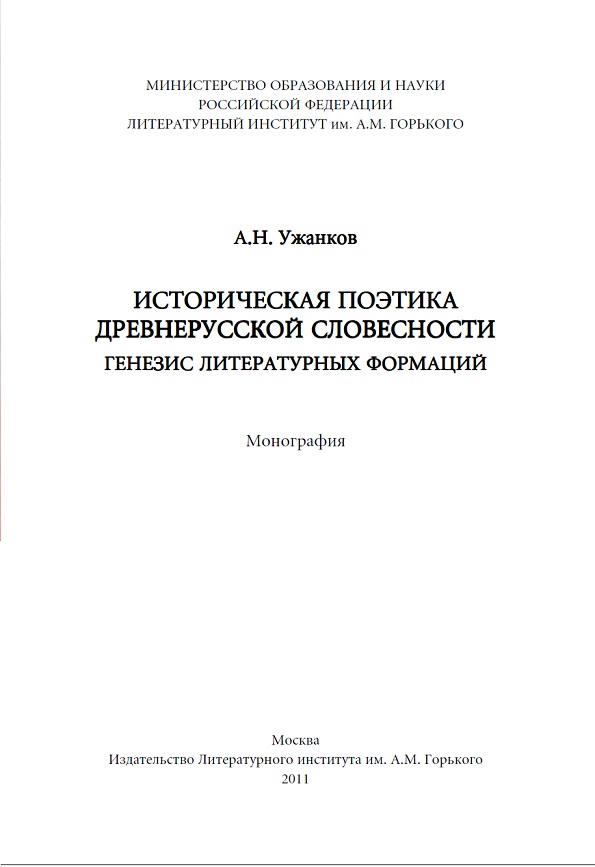 МИНИСТЕРСТВО ОБРАЗОВАНИЯ И НАУКИ
РОССИЙСКОЙ ФЕДЕРАЦИИ
ЛИТЕРАТУРНЫЙ ИНСТИТУТ им. А.М. ГОРЬКОГО

А.Н. Ужанков

ИСТОРИЧЕСКАЯ ПОЭТИКА
ДРЕВНЕРУССКОЙ СЛОВЕСНОСТИ
ГЕНЕЗИС ЛИТЕРАТУРНЫХ ФОРМАЦИЙ

Монография

Москва
Издательство Литературного института им. А.М. Горького
2011